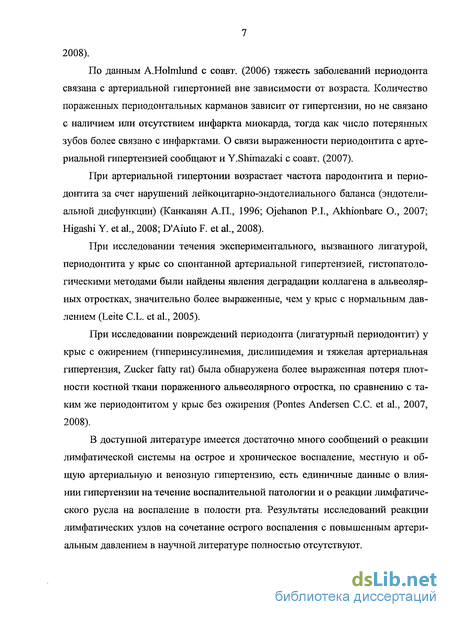 7

2008).

По данным A.Holmlund с соавт. (2006) тяжесть заболеваний периодонта связана с артериальной гипертонией вне зависимости от возраста. Количество пораженных периодонтальных карманов зависит от гипертензии, но не связано с наличием или отсутствием инфаркта миокарда, тогда как число потерянных зубов более связано с инфарктами. О связи выраженности периодонтита с артериальной гипертензией сообщают и Y.Shimazaki с соавт. (2007).

При артериальной гипертонии возрастает частота пародонтита и периодонтита за счет нарушений лейкоцитарно-эндотелиального баланса (эндотелиальной дисфункции) (Канканян А.П., 1996; Ojehanon P.I., Akhionbare O., 2007; Higashi Y. et al., 2008; D'Aiuto F. et al., 2008).

При исследовании течения экспериментального, вызванного лигатурой, периодонтита у крыс со спонтанной артериальной гипертензией, гистопатологическими методами были найдены явления деградации коллагена в альвеолярных отростках, значительно более выраженные, чем у крыс с нормальным давлением (Leite C.L. et al., 2005).

При исследовании повреждений периодонта (лигатурный периодонтит) у крыс с ожирением (гиперинсулинемия, дислипидемия и тяжелая артериальная гипертензия, Zucker fatty rat) была обнаружена более выраженная потеря плотности костной ткани пораженного альвеолярного отростка, по сравнению с таким же периодонтитом у крыс без ожирения (Pontes Andersen C.C. et al., 2007, 2008).

В доступной литературе имеется достаточно много сообщений о реакции лимфатической системы на острое и хроническое воспаление, местную и общую артериальную и венозную гипертензию, есть единичные данные о влиянии гипертензии на течение воспалительной патологии и о реакции лимфатического русла на воспаление в полости рта. Результаты исследований реакции лимфатических узлов на сочетание острого воспаления с повышенным артериальным давлением в научной литературе полностью отсутствуют.

dsLib.net
библиотека диссертаций